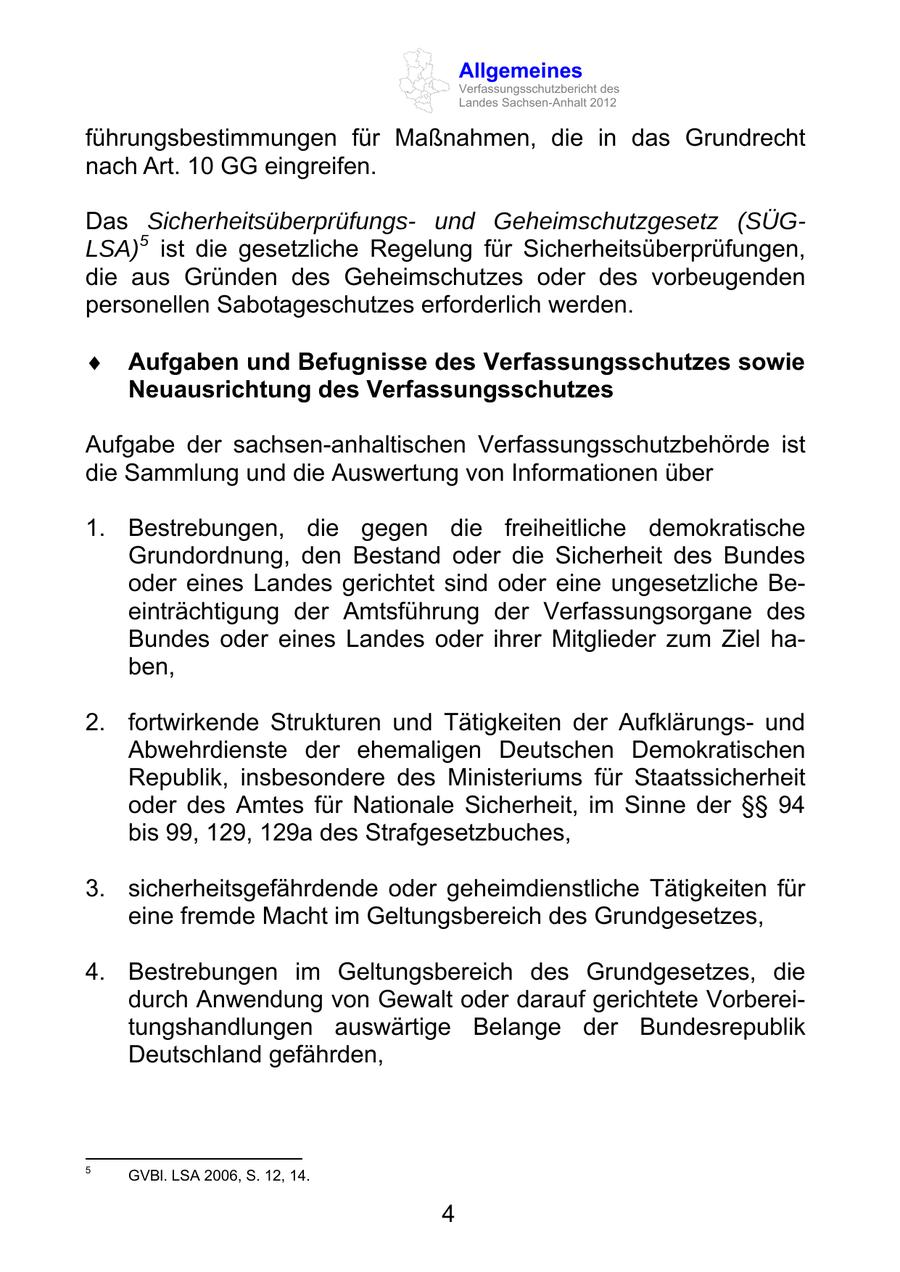 Allgemeines
Verfassungsschutzbericht des Landes Sachsen-Anhalt 2012

führungsbestimmungen für Maßnahmen, die in das Grundrecht nach Art. 10 GG eingreifen.

Das Sicherheitsüberprüfungs- und Geheimschutzgesetz (SÜG-LSA)$^5$ ist die gesetzliche Regelung für Sicherheitsüberprüfungen, die aus Gründen des Geheimschutzes oder des vorbeugenden personellen Sabotageschutzes erforderlich werden.

♦ Aufgaben und Befugnisse des Verfassungsschutzes sowie Neuausrichtung des Verfassungsschutzes

Aufgabe der sachsen-anhaltischen Verfassungsschutzbehörde ist die Sammlung und die Auswertung von Informationen über

1. Bestrebungen, die gegen die freiheitliche demokratische Grundordnung, den Bestand oder die Sicherheit des Bundes oder eines Landes gerichtet sind oder eine ungesetzliche Beeinträchtigung der Amtsführung der Verfassungsorgane des Bundes oder eines Landes oder ihrer Mitglieder zum Ziel haben,

2. fortwirkende Strukturen und Tätigkeiten der Aufklärungs- und Abwehrdienste der ehemaligen Deutschen Demokratischen Republik, insbesondere des Ministeriums für Staatssicherheit oder des Amtes für Nationale Sicherheit, im Sinne der §§ 94 bis 99, 129, 129a des Strafgesetzbuches,

3. sicherheitsgefährdende oder geheimdienstliche Tätigkeiten für eine fremde Macht im Geltungsbereich des Grundgesetzes,

4. Bestrebungen im Geltungsbereich des Grundgesetzes, die durch Anwendung von Gewalt oder darauf gerichtete Vorbereitungshandlungen auswärtige Belange der Bundesrepublik Deutschland gefährden,

$^5$ GVBl. LSA 2006, S. 12, 14.

4